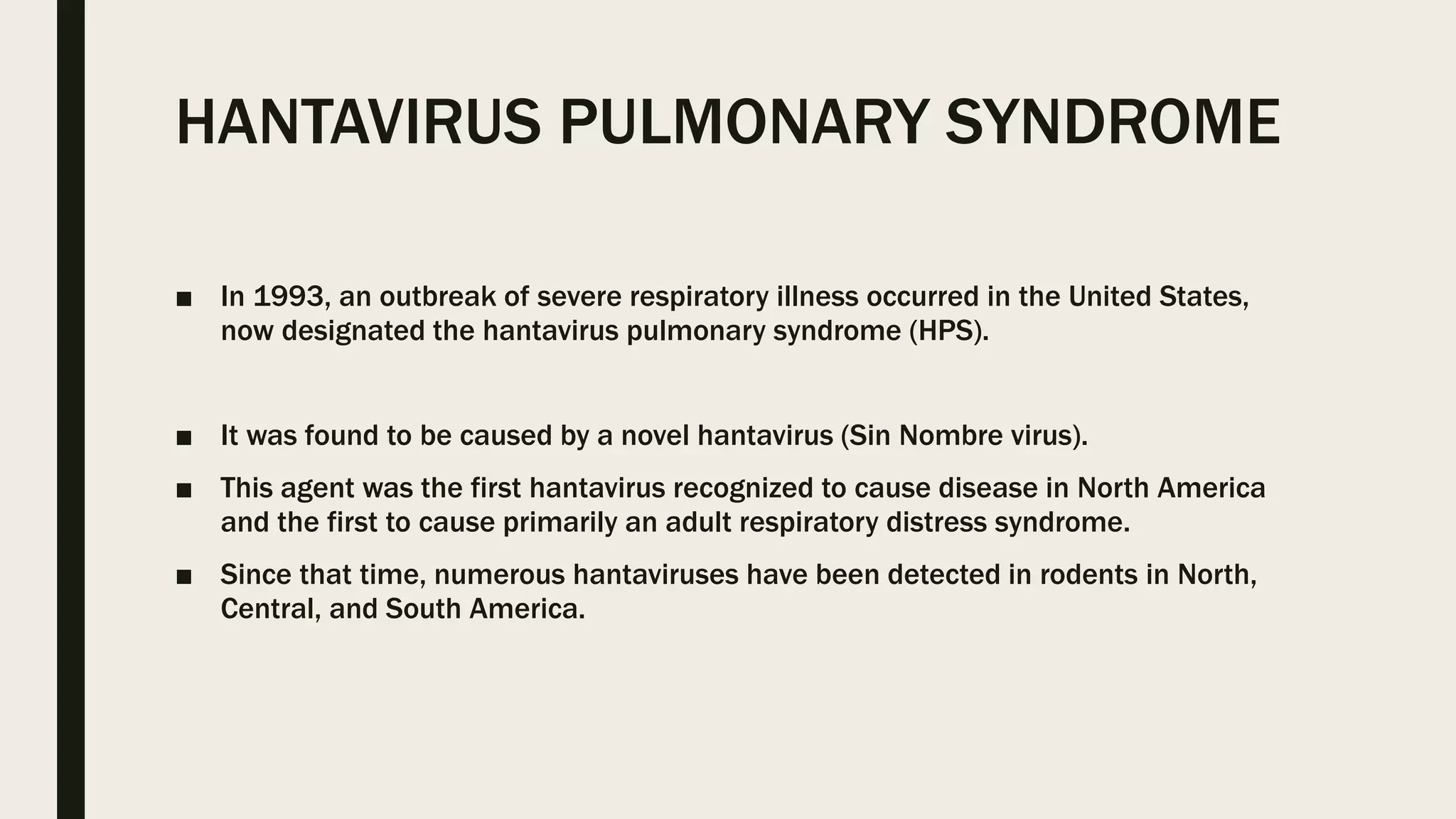 HANTAVIRUS PULMONARY SYNDROME

■ In 1993, an outbreak of severe respiratory illness occurred in the United States, now designated the hantavirus pulmonary syndrome (HPS).

■ It was found to be caused by a novel hantavirus (Sin Nombre virus).

■ This agent was the first hantavirus recognized to cause disease in North America and the first to cause primarily an adult respiratory distress syndrome.

■ Since that time, numerous hantaviruses have been detected in rodents in North, Central, and South America.